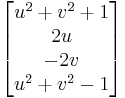 $\begin{bmatrix} u^2 + v^2 + 1 \\ 2u \\ -2v \\ u^2 + v^2 - 1 \end{bmatrix}$